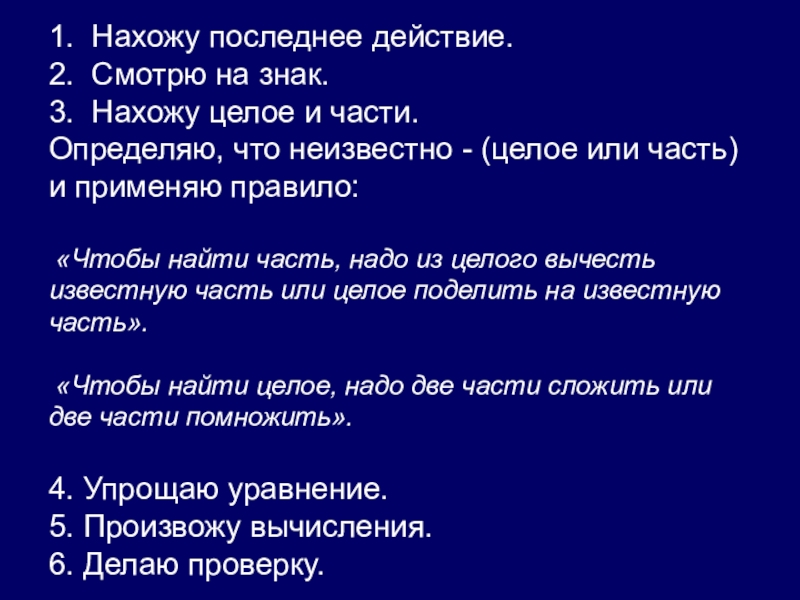 1. Нахожу последнее действие.
2. Смотрю на знак.
3. Нахожу целое и части.
Определяю, что неизвестно - (целое или часть) и применяю правило:

«Чтобы найти часть, надо из целого вычесть известную часть или целое поделить на известную часть».

«Чтобы найти целое, надо две части сложить или две части помножить».

4. Упрощаю уравнение.
5. Произвожу вычисления.
6. Делаю проверку.